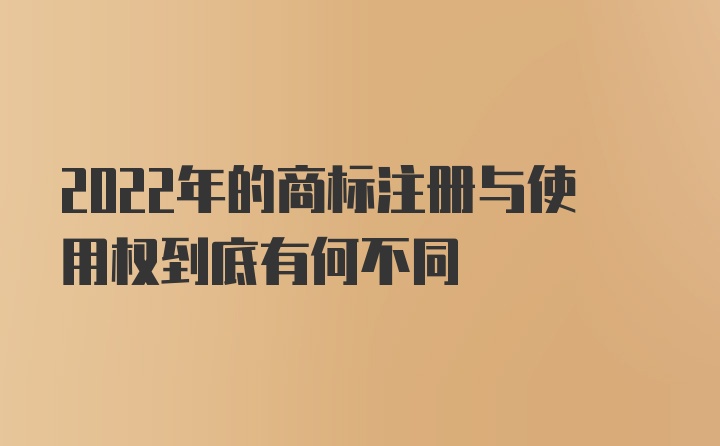 2022年的商标注册与使用权到底有何不同